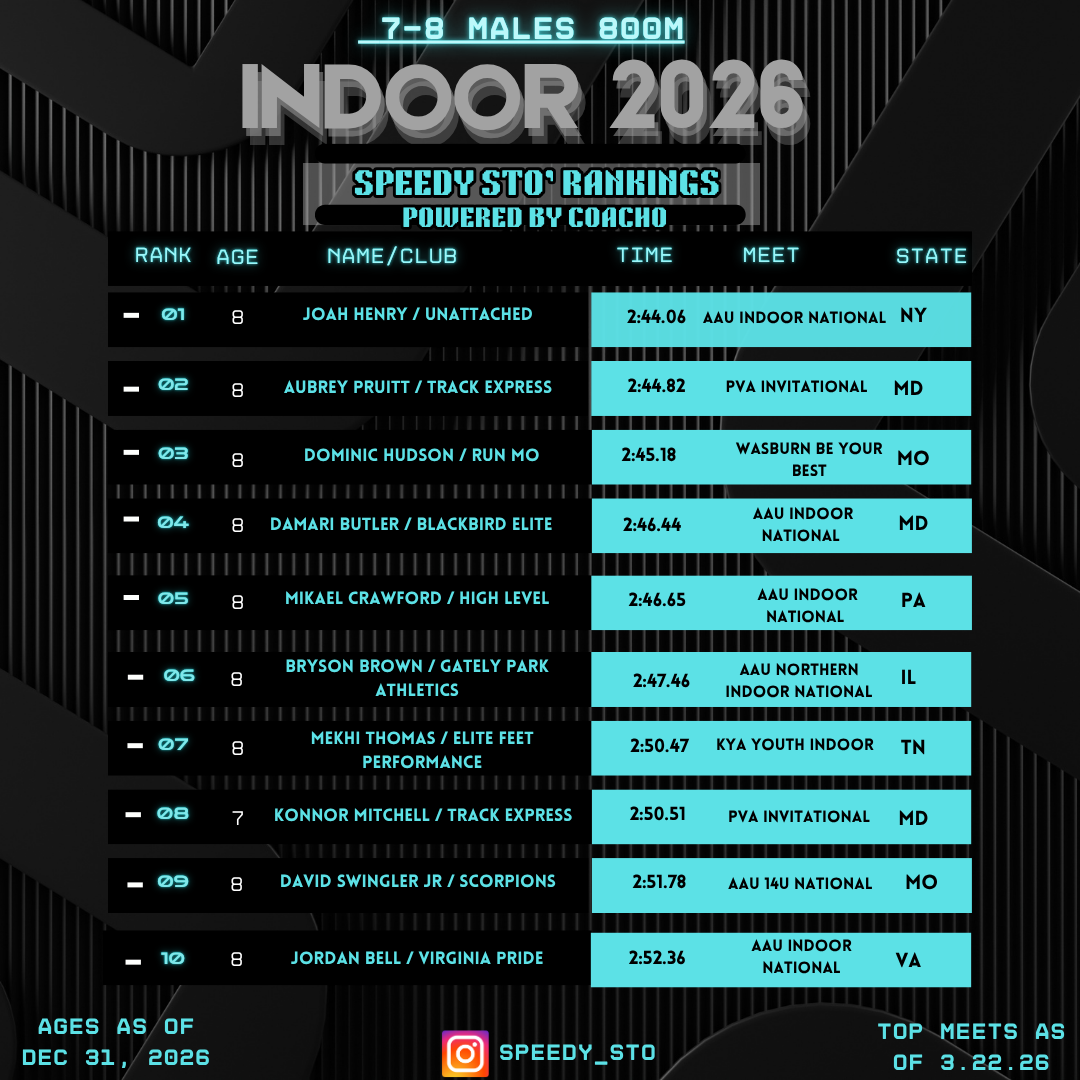 7-8 MALES 800M

INDOOR 2026

SPEEDY STO' RANKINGS
POWERED BY COACHO

| RANK | AGE | NAME/CLUB | TIME | MEET | STATE |
|---|---|---|---|---|---|
| - 01 | 8 | JOAH HENRY / UNATTACHED | 2:44.06 | AAU INDOOR NATIONAL | NY |
| - 02 | 8 | AUBREY PRUITT / TRACK EXPRESS | 2:44.82 | PVA INVITATIONAL | MD |
| - 03 | 8 | DOMINIC HUDSON / RUN MO | 2:45.18 | WASBURN BE YOUR BEST | MO |
| - 04 | 8 | DAMARI BUTLER / BLACKBIRD ELITE | 2:46.44 | AAU INDOOR NATIONAL | MD |
| - 05 | 8 | MIKAEL CRAWFORD / HIGH LEVEL | 2:46.65 | AAU INDOOR NATIONAL | PA |
| - 06 | 8 | BRYSON BROWN / GATELY PARK ATHLETICS | 2:47.46 | AAU NORTHERN INDOOR NATIONAL | IL |
| - 07 | 8 | MEKHI THOMAS / ELITE FEET PERFORMANCE | 2:50.47 | KYA YOUTH INDOOR | TN |
| - 08 | 7 | KONNOR MITCHELL / TRACK EXPRESS | 2:50.51 | PVA INVITATIONAL | MD |
| - 09 | 8 | DAVID SWINGLER JR / SCORPIONS | 2:51.78 | AAU 14U NATIONAL | MO |
| - 10 | 8 | JORDAN BELL / VIRGINIA PRIDE | 2:52.36 | AAU INDOOR NATIONAL | VA |

AGES AS OF DEC 31, 2026

SPEEDY_STO

TOP MEETS AS OF 3.22.26